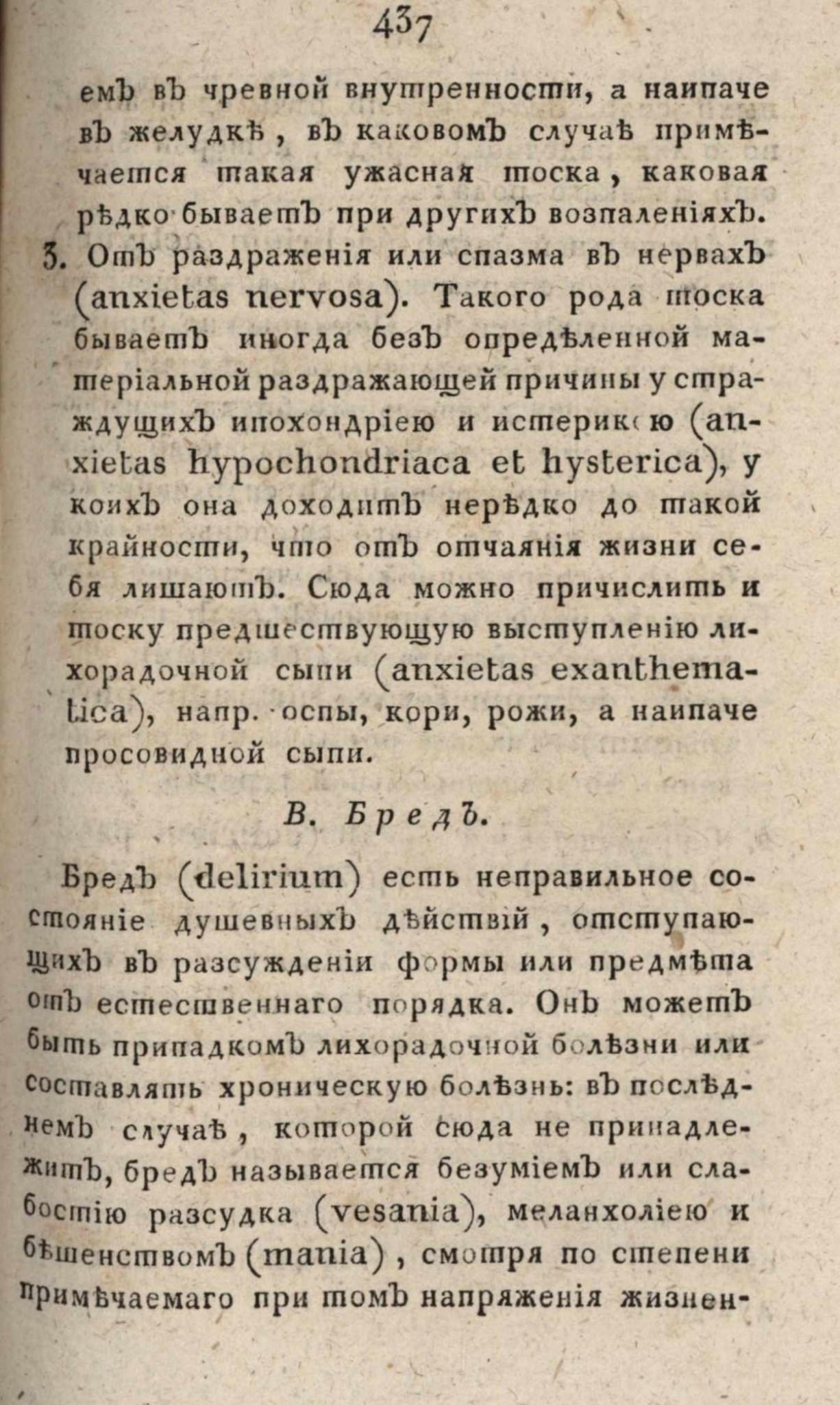 437

емъ въ чревной внутренности, а наипаче въ желудкѣ, въ каковомъ случаѣ примѣчается такая ужасная тоска, каковая рѣдко бываетъ при другихъ возпаленіяхъ.

3. Отъ раздраженія или спазма въ нервахъ (anxietas nervosa). Такого рода тоска бываетъ иногда безъ опредѣленной матеріальной раздражающей причины у страждущихъ ипохондріею и истерикою (anxietas hypochondriaca et hysterica), у коихъ она доходитъ нерѣдко до такой крайности, что отъ отчаянія жизни себя лишаютъ. Сюда можно причислить и тоску предшествующую выступленію лихорадочной сыпи (anxietas exanthematica), напр. оспы, кори, рожи, а наипаче просовидной сыпи.

В. Бредъ.

Бредъ (delirium) есть неправильное состояніе душевныхъ дѣйствій, отступающихъ въ разсужденіи формы или предмѣта отъ естественнаго порядка. Онъ можетъ быть припадкомъ лихорадочной болѣзни или составлять хроническую болѣзнь: въ послѣднемъ случаѣ, которой сюда не принадлежитъ, бредъ называется безуміемъ или слабостію разсудка (vesania), меланхоліею и бѣшенствомъ (mania), смотря по степени примѣчаемаго при томъ напряженія жизнен-